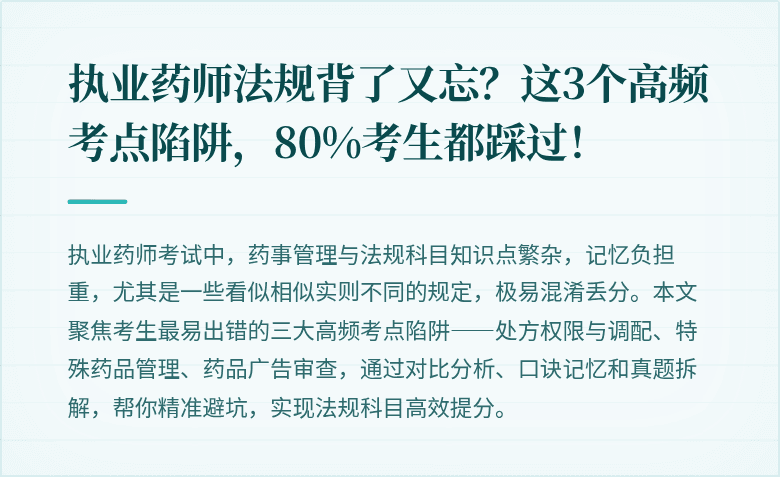 执业药师法规背了又忘？这3个高频考点陷阱，80%考生都踩过！

执业药师考试中，药事管理与法规科目知识点繁杂，记忆负担重，尤其是一些看似相似实则不同的规定，极易混淆丢分。本文聚焦考生最易出错的三大高频考点陷阱——处方权限与调配、特殊药品管理、药品广告审查，通过对比分析、口诀记忆和真题拆解，帮你精准避坑，实现法规科目高效提分。